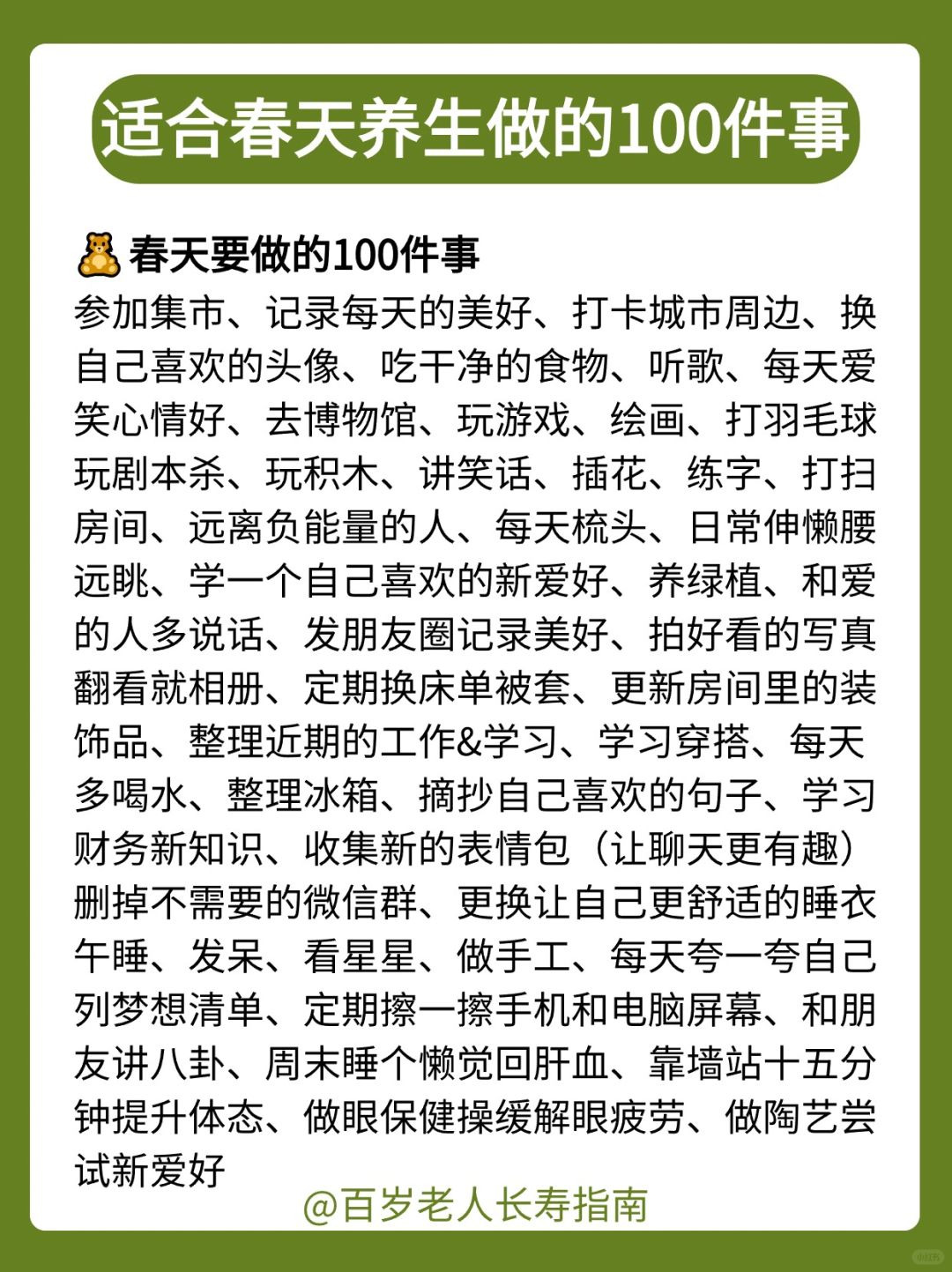 适合春天养生做的100件事

春天要做的100件事
参加集市、记录每天的美好、打卡城市周边、换自己喜欢的头像、吃干净的食物、听歌、每天爱笑心情好、去博物馆、玩游戏、绘画、打羽毛球玩剧本杀、玩积木、讲笑话、插花、练字、打扫房间、远离负能量的人、每天梳头、日常伸懒腰远眺、学一个自己喜欢的新爱好、养绿植、和爱的人多说话、发朋友圈记录美好、拍好看的写真翻看就相册、定期换床单被套、更新房间里的装饰品、整理近期的工作&学习、学习穿搭、每天多喝水、整理冰箱、摘抄自己喜欢的句子、学习财务新知识、收集新的表情包（让聊天更有趣）删掉不需要的微信群、更换让自己更舒适的睡衣午睡、发呆、看星星、做手工、每天夸一夸自己列梦想清单、定期擦一擦手机和电脑屏幕、和朋友讲八卦、周末睡个懒觉回肝血、靠墙站十五分钟提升体态、做眼保健操缓解眼疲劳、做陶艺尝试新爱好

@百岁老人长寿指南